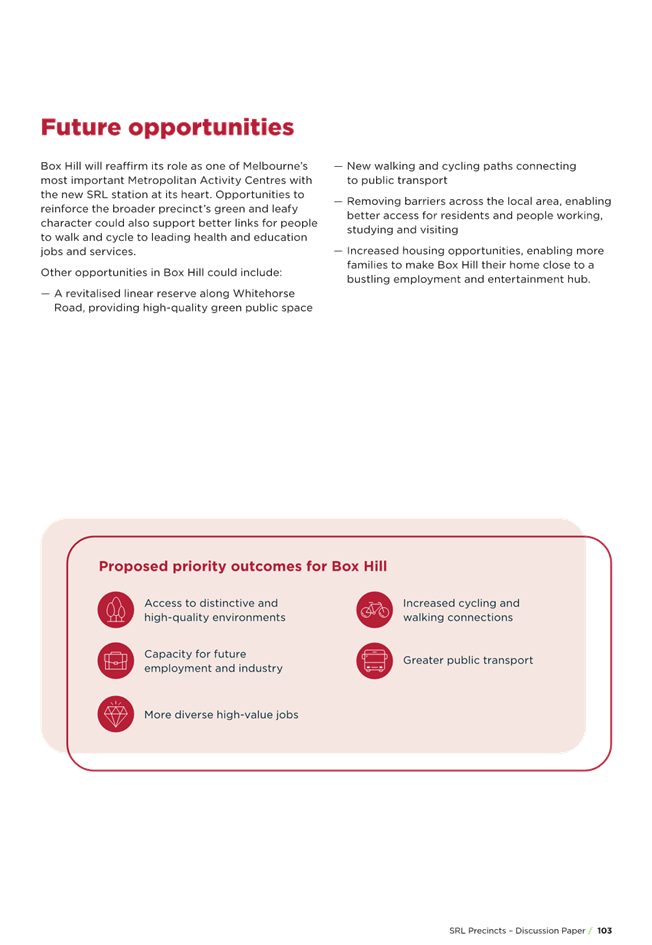 Future opportunities

Box Hill will reaffirm its role as one of Melbourne's most important Metropolitan Activity Centres with the new SRL station at its heart. Opportunities to reinforce the broader precinct's green and leafy character could also support better links for people to walk and cycle to leading health and education jobs and services.

Other opportunities in Box Hill could include:

— A revitalised linear reserve along Whitehorse Road, providing high-quality green public space

— New walking and cycling paths connecting to public transport

— Removing barriers across the local area, enabling better access for residents and people working, studying and visiting

— Increased housing opportunities, enabling more families to make Box Hill their home close to a bustling employment and entertainment hub.

Proposed priority outcomes for Box Hill

Access to distinctive and high-quality environments

Capacity for future employment and industry

More diverse high-value jobs

Increased cycling and walking connections

Greater public transport

SRL Precincts – Discussion Paper / 103